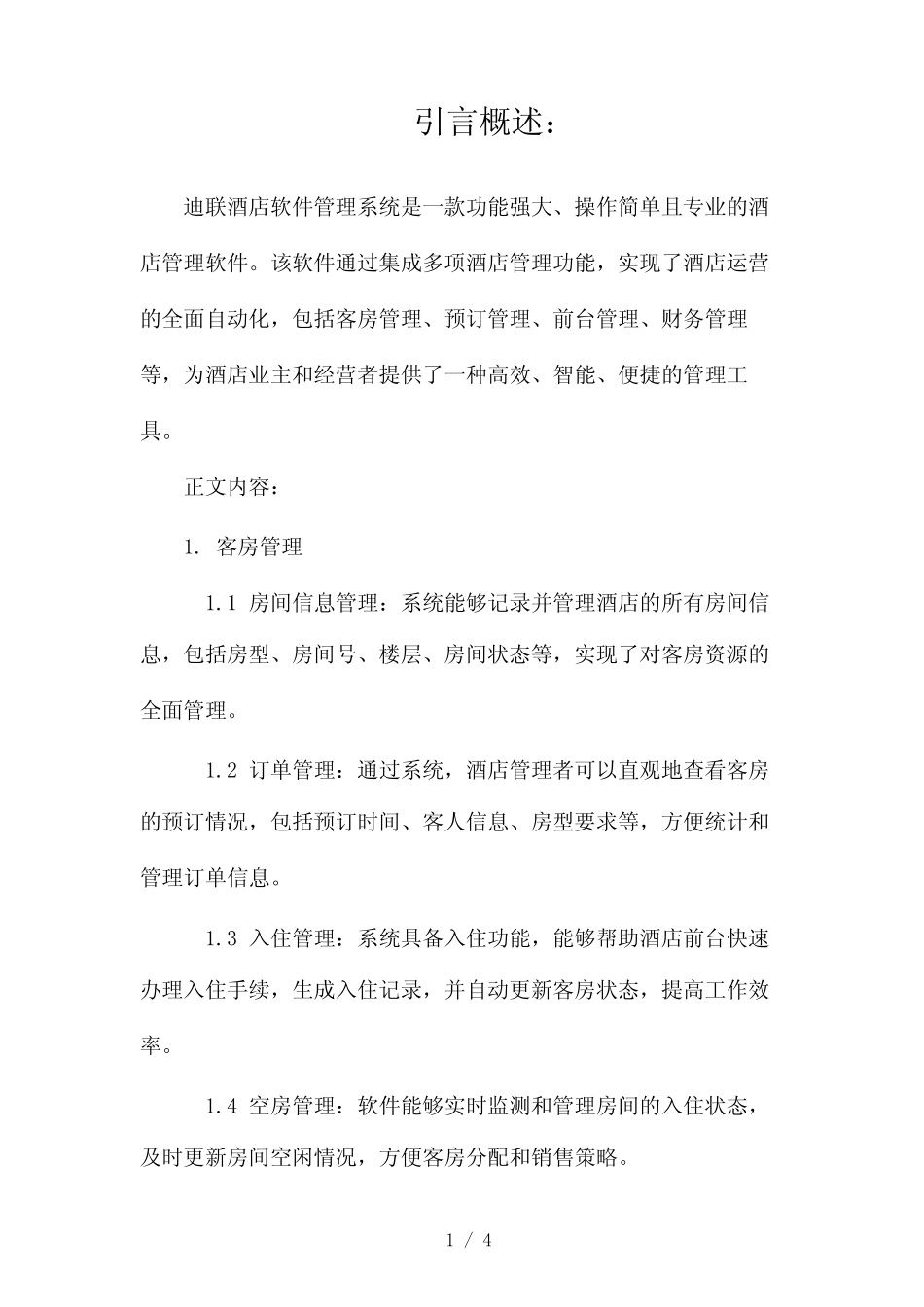 引言概述：

迪联酒店软件管理系统是一款功能强大、操作简单且专业的酒店管理软件。该软件通过集成多项酒店管理功能，实现了酒店运营的全面自动化，包括客房管理、预订管理、前台管理、财务管理等，为酒店业主和经营者提供了一种高效、智能、便捷的管理工具。

正文内容：

1. 客房管理

1.1 房间信息管理：系统能够记录并管理酒店的所有房间信息，包括房型、房间号、楼层、房间状态等，实现了对客房资源的全面管理。

1.2 订单管理：通过系统，酒店管理者可以直观地查看客房的预订情况，包括预订时间、客人信息、房型要求等，方便统计和管理订单信息。

1.3 入住管理：系统具备入住功能，能够帮助酒店前台快速办理入住手续，生成入住记录，并自动更新客房状态，提高工作效率。

1.4 空房管理：软件能够实时监测和管理房间的入住状态，及时更新房间空闲情况，方便客房分配和销售策略。

1 / 4